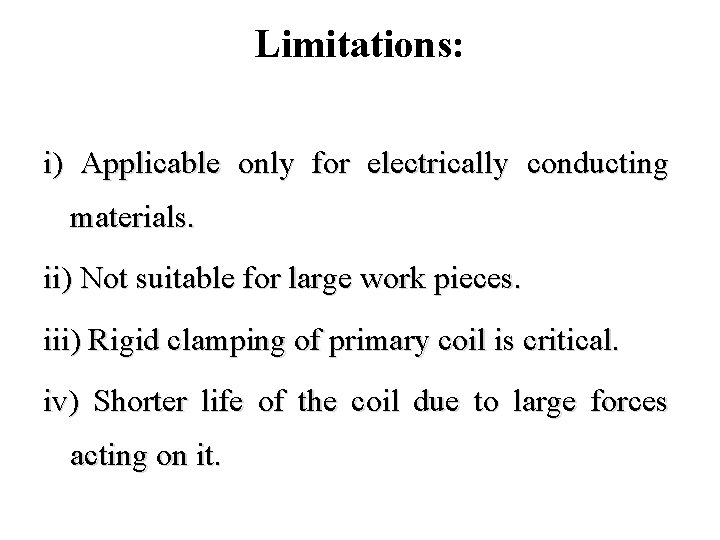 Limitations:

i) Applicable only for electrically conducting materials.

ii) Not suitable for large work pieces.

iii) Rigid clamping of primary coil is critical.

iv) Shorter life of the coil due to large forces acting on it.